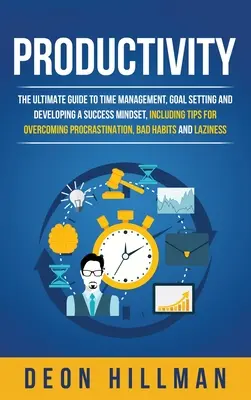 PRODUCTIVITY

THE ULTIMATE GUIDE TO TIME MANAGEMENT, GOAL SETTING AND DEVELOPING A SUCCESS MINDSET, INCLUDING TIPS FOR OVERCOMING PROCRASTINATION, BAD HABITS AND LAZINESS

DEON HILLMAN